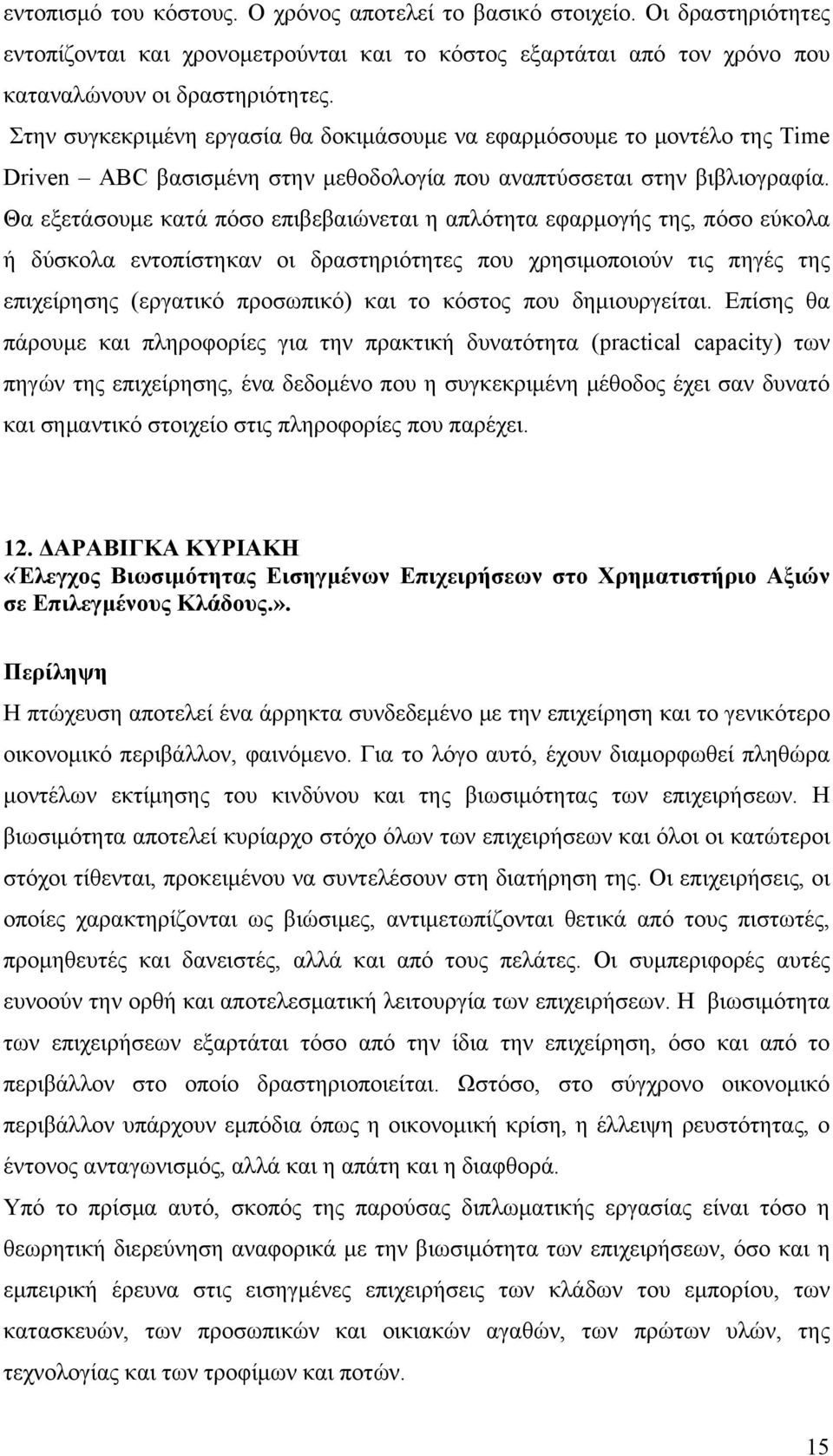 εντοπισμό του κόστους. Ο χρόνος αποτελεί το βασικό στοιχείο. Οι δραστηριότητες εντοπίζονται και χρονομετρούνται και το κόστος εξαρτάται από τον χρόνο που καταναλώνουν οι δραστηριότητες.

Στην συγκεκριμένη εργασία θα δοκιμάσουμε να εφαρμόσουμε το μοντέλο της Time Driven – ABC βασισμένη στην μεθοδολογία που αναπτύσσεται στην βιβλιογραφία. Θα εξετάσουμε κατά πόσο επιβεβαιώνεται η απλότητα εφαρμογής της, πόσο εύκολα ή δύσκολα εντοπίστηκαν οι δραστηριότητες που χρησιμοποιούν τις πηγές της επιχείρησης (εργατικό προσωπικό) και το κόστος που δημιουργείται. Επίσης θα πάρουμε και πληροφορίες για την πρακτική δυνατότητα (practical capacity) των πηγών της επιχείρησης, ένα δεδομένο που η συγκεκριμένη μέθοδος έχει σαν δυνατό και σημαντικό στοιχείο στις πληροφορίες που παρέχει.

12. ΔΑΡΑΒΙΓΚΑ ΚΥΡΙΑΚΗ
«Έλεγχος Βιωσιμότητας Εισηγμένων Επιχειρήσεων στο Χρηματιστήριο Αξιών σε Επιλεγμένους Κλάδους.».

Περίληψη
Η πτώχευση αποτελεί ένα άρρηκτα συνδεδεμένο με την επιχείρηση και το γενικότερο οικονομικό περιβάλλον, φαινόμενο. Για το λόγο αυτό, έχουν διαμορφωθεί πληθώρα μοντέλων εκτίμησης του κινδύνου και της βιωσιμότητας των επιχειρήσεων. Η βιωσιμότητα αποτελεί κυρίαρχο στόχο όλων των επιχειρήσεων και όλοι οι κατώτεροι στόχοι τίθενται, προκειμένου να συντελέσουν στη διατήρηση της. Οι επιχειρήσεις, οι οποίες χαρακτηρίζονται ως βιώσιμες, αντιμετωπίζονται θετικά από τους πιστωτές, προμηθευτές και δανειστές, αλλά και από τους πελάτες. Οι συμπεριφορές αυτές ευνοούν την ορθή και αποτελεσματική λειτουργία των επιχειρήσεων. Η βιωσιμότητα των επιχειρήσεων εξαρτάται τόσο από την ίδια την επιχείρηση, όσο και από το περιβάλλον στο οποίο δραστηριοποιείται. Ωστόσο, στο σύγχρονο οικονομικό περιβάλλον υπάρχουν εμπόδια όπως η οικονομική κρίση, η έλλειψη ρευστότητας, ο έντονος ανταγωνισμός, αλλά και η απάτη και η διαφθορά.
Υπό το πρίσμα αυτό, σκοπός της παρούσας διπλωματικής εργασίας είναι τόσο η θεωρητική διερεύνηση αναφορικά με την βιωσιμότητα των επιχειρήσεων, όσο και η εμπειρική έρευνα στις εισηγμένες επιχειρήσεις των κλάδων του εμπορίου, των κατασκευών, των προσωπικών και οικιακών αγαθών, των πρώτων υλών, της τεχνολογίας και των τροφίμων και ποτών.

15